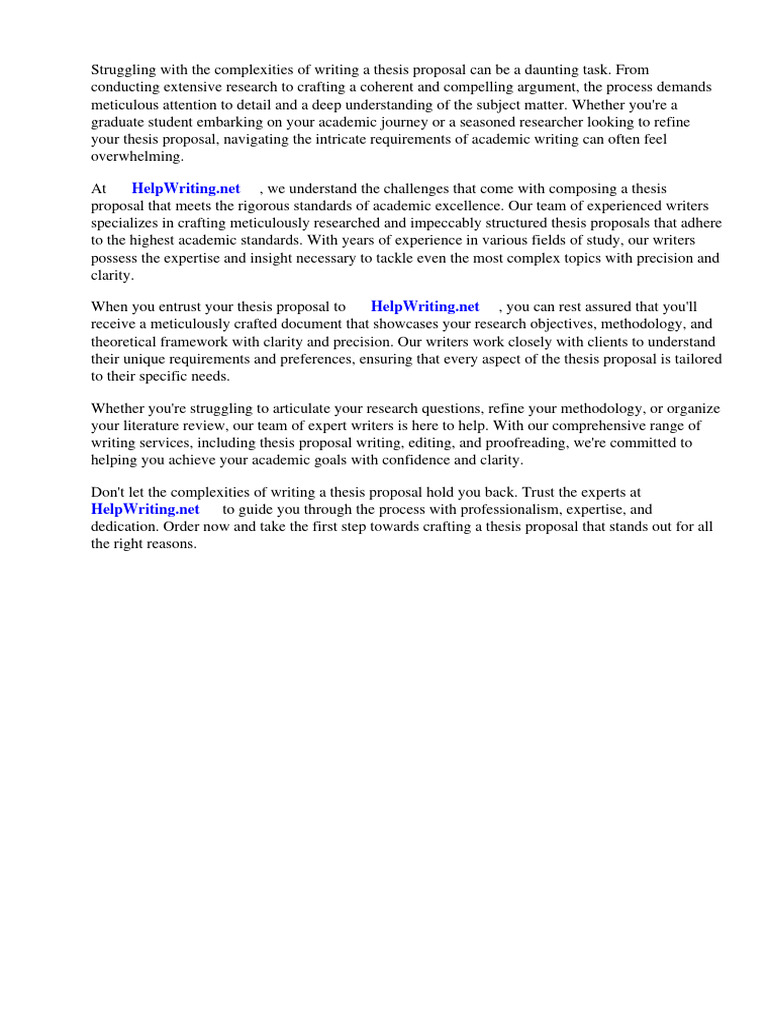 Struggling with the complexities of writing a thesis proposal can be a daunting task. From conducting extensive research to crafting a coherent and compelling argument, the process demands meticulous attention to detail and a deep understanding of the subject matter. Whether you're a graduate student embarking on your academic journey or a seasoned researcher looking to refine your thesis proposal, navigating the intricate requirements of academic writing can often feel overwhelming.

At HelpWriting.net , we understand the challenges that come with composing a thesis proposal that meets the rigorous standards of academic excellence. Our team of experienced writers specializes in crafting meticulously researched and impeccably structured thesis proposals that adhere to the highest academic standards. With years of experience in various fields of study, our writers possess the expertise and insight necessary to tackle even the most complex topics with precision and clarity.

When you entrust your thesis proposal to HelpWriting.net , you can rest assured that you'll receive a meticulously crafted document that showcases your research objectives, methodology, and theoretical framework with clarity and precision. Our writers work closely with clients to understand their unique requirements and preferences, ensuring that every aspect of the thesis proposal is tailored to their specific needs.

Whether you're struggling to articulate your research questions, refine your methodology, or organize your literature review, our team of expert writers is here to help. With our comprehensive range of writing services, including thesis proposal writing, editing, and proofreading, we're committed to helping you achieve your academic goals with confidence and clarity.

Don't let the complexities of writing a thesis proposal hold you back. Trust the experts at HelpWriting.net to guide you through the process with professionalism, expertise, and dedication. Order now and take the first step towards crafting a thesis proposal that stands out for all the right reasons.